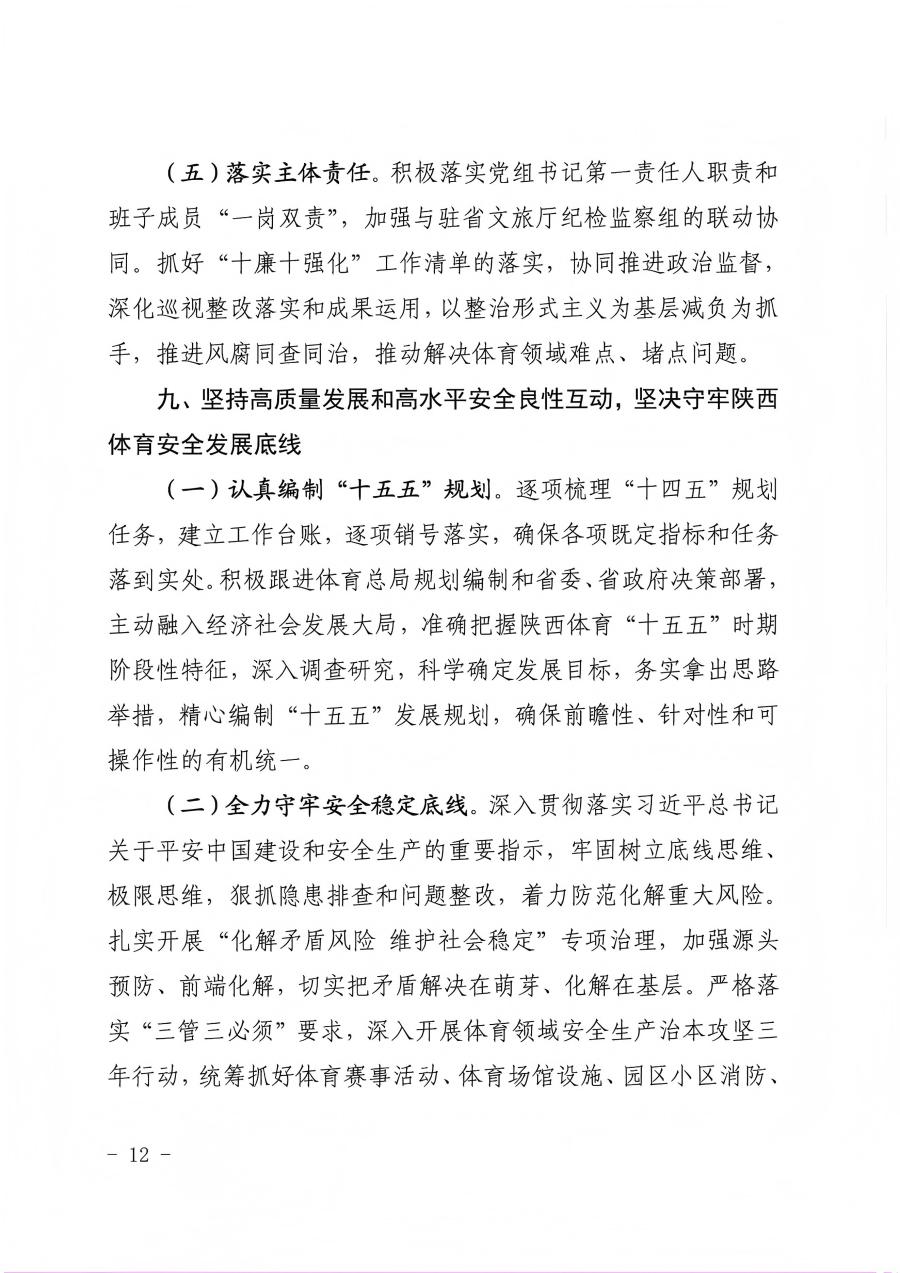 （五）落实主体责任。积极落实党组书记第一责任人职责和班子成员“一岗双责”，加强与驻省文旅厅纪检监察组的联动协同。抓好“十廉十强化”工作清单的落实，协同推进政治监督，深化巡视整改落实和成果运用，以整治形式主义为基层减负为抓手，推进风腐同查同治，推动解决体育领域难点、堵点问题。

九、坚持高质量发展和高水平安全良性互动，坚决守牢陕西体育安全发展底线

（一）认真编制“十五五”规划。逐项梳理“十四五”规划任务，建立工作台账，逐项销号落实，确保各项既定指标和任务落到实处。积极跟进体育总局规划编制和省委、省政府决策部署，主动融入经济社会发展大局，准确把握陕西体育“十五五”时期阶段性特征，深入调查研究，科学确定发展目标，务实拿出思路举措，精心编制“十五五”发展规划，确保前瞻性、针对性和可操作性的有机统一。

（二）全力守牢安全稳定底线。深入贯彻落实习近平总书记关于平安中国建设和安全生产的重要指示，牢固树立底线思维、极限思维，狠抓隐患排查和问题整改，着力防范化解重大风险。扎实开展“化解矛盾风险 维护社会稳定”专项治理，加强源头预防、前端化解，切实把矛盾解决在萌芽、化解在基层。严格落实“三管三必须”要求，深入开展体育领域安全生产治本攻坚三年行动，统筹抓好体育赛事活动、体育场馆设施、园区小区消防、

－ 12 －